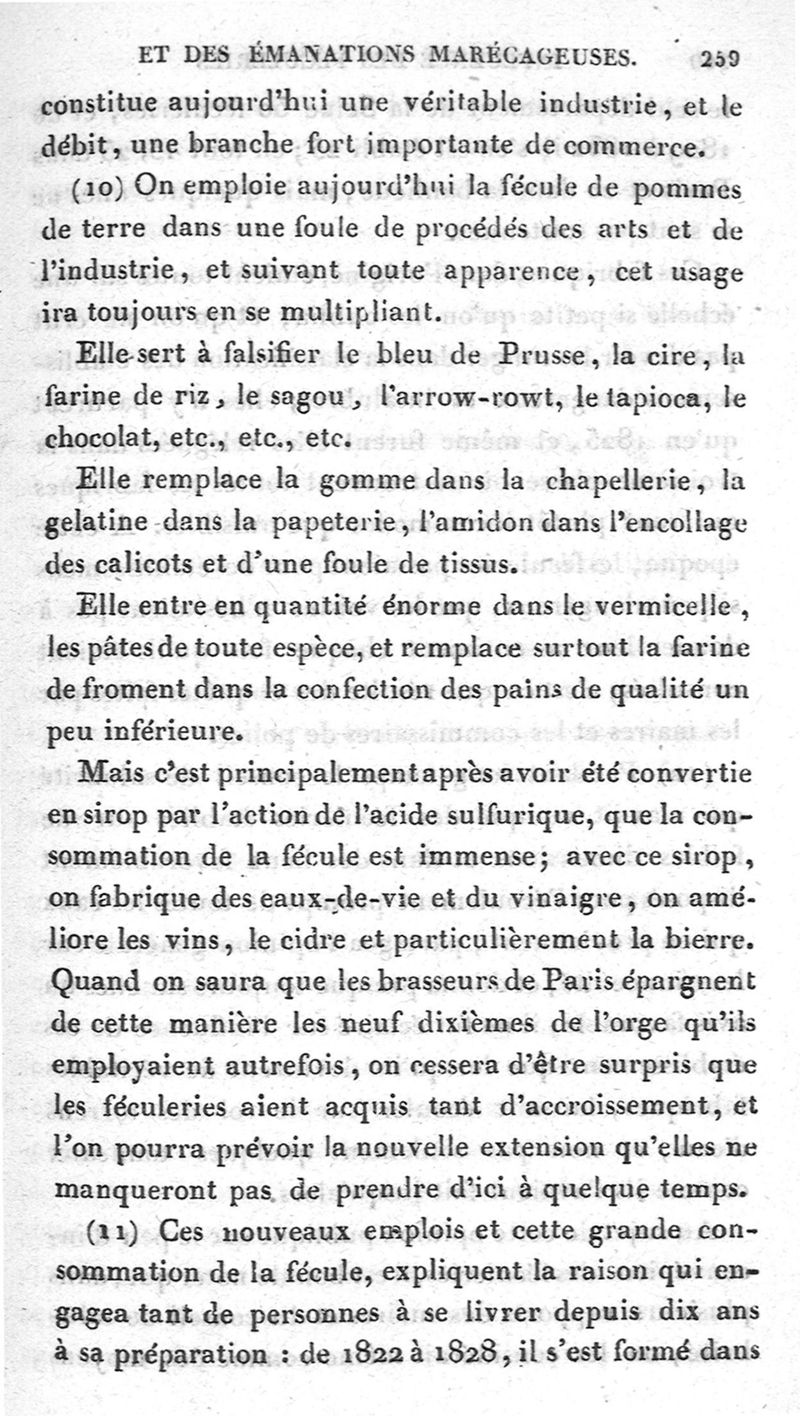 ET DES ÉMANATIONS MARÉCAGEUSES. 259

constitue aujourd'hui une véritable industrie, et le débit, une branche fort importante de commerce.

(10) On emploie aujourd'hui la fécule de pommes de terre dans une foule de procédés des arts et de l'industrie, et suivant toute apparence, cet usage ira toujours en se multipliant.

Elle sert à falsifier le bleu de Prusse, la cire, la farine de riz, le sagou, l'arrow-rowt, le tapioca, le chocolat, etc., etc., etc.

Elle remplace la gomme dans la chapellerie, la gelatine dans la papeterie, l'amidon dans l'encollage des calicots et d'une foule de tissus.

Elle entre en quantité énorme dans le vermicelle, les pâtes de toute espèce, et remplace surtout la farine de froment dans la confection des pains de qualité un peu inférieure.

Mais c'est principalement après avoir été convertie en sirop par l'action de l'acide sulfurique, que la consommation de la fécule est immense; avec ce sirop, on fabrique des eaux-de-vie et du vinaigre, on améliore les vins, le cidre et particulièrement la bierre. Quand on saura que les brasseurs de Paris épargnent de cette manière les neuf dixièmes de l'orge qu'ils employaient autrefois, on cessera d'être surpris que les féculeries aient acquis tant d'accroissement, et l'on pourra prévoir la nouvelle extension qu'elles ne manqueront pas de prendre d'ici à quelque temps.

(11) Ces nouveaux emplois et cette grande consommation de la fécule, expliquent la raison qui engagea tant de personnes à se livrer depuis dix ans à sa préparation : de 1822 à 1828, il s'est formé dans